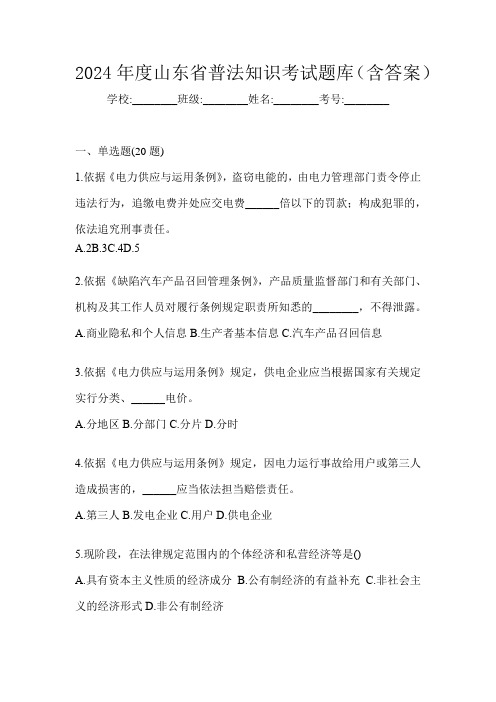 2024 年度山东省普法知识考试题库（含答案）

学校:________班级:________姓名:________考号:________

一、单选题(20 题)

1.依据《电力供应与运用条例》，盗窃电能的，由电力管理部门责令停止违法行为，追缴电费并处应交电费______倍以下的罚款；构成犯罪的，依法追究刑事责任。

A.2B.3C.4D.5

2.依据《缺陷汽车产品召回管理条例》，产品质量监督部门和有关部门、机构及其工作人员对履行条例规定职责所知悉的________，不得泄露。

A.商业隐私和个人信息 B.生产者基本信息 C.汽车产品召回信息

3.依据《电力供应与运用条例》规定，供电企业应当根据国家有关规定实行分类、______电价。

A.分地区 B.分部门 C.分片 D.分时

4.依据《电力供应与运用条例》规定，因电力运行事故给用户或第三人造成损害的，______应当依法担当赔偿责任。

A.第三人 B.发电企业 C.用户 D.供电企业

5.现阶段，在法律规定范围内的个体经济和私营经济等是()

A.具有资本主义性质的经济成分 B.公有制经济的有益补充 C.非社会主义的经济形式 D.非公有制经济